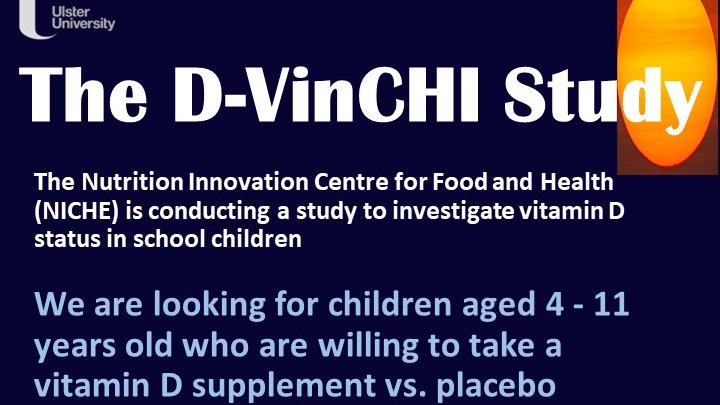 Ulster University

The D-VinCHI Study

The Nutrition Innovation Centre for Food and Health (NICHE) is conducting a study to investigate vitamin D status in school children

We are looking for children aged 4 - 11 years old who are willing to take a vitamin D supplement vs. placebo